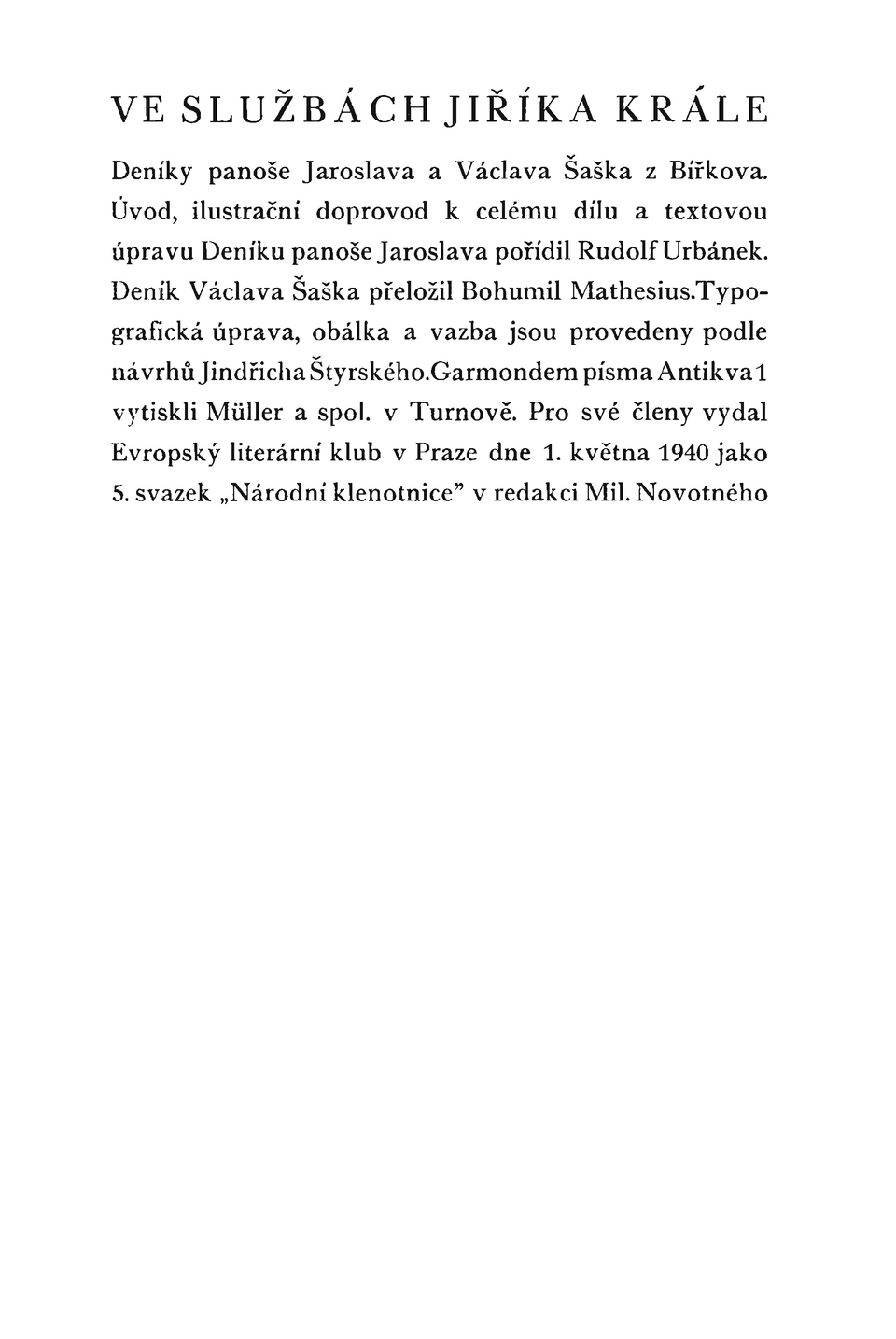 VE SLUŽBÁCH JIŘÍKA KRÁLE

Deníky panoše Jaroslava a Václava Šaška z Bířkova. Úvod, ilustrační doprovod k celému dílu a textovou úpravu Deníku panoše Jaroslava pořídil Rudolf Urbánek. Deník Václava Šaška přeložil Bohumil Mathesius.Typografická úprava, obálka a vazba jsou provedeny podle návrhů Jindřicha Štyrského.Garmondem písma Antikva 1 vytiskli Müller a spol. v Turnově. Pro své členy vydal Evropský literární klub v Praze dne 1. května 1940 jako 5. svazek „Národní klenotnice" v redakci Mil. Novotného